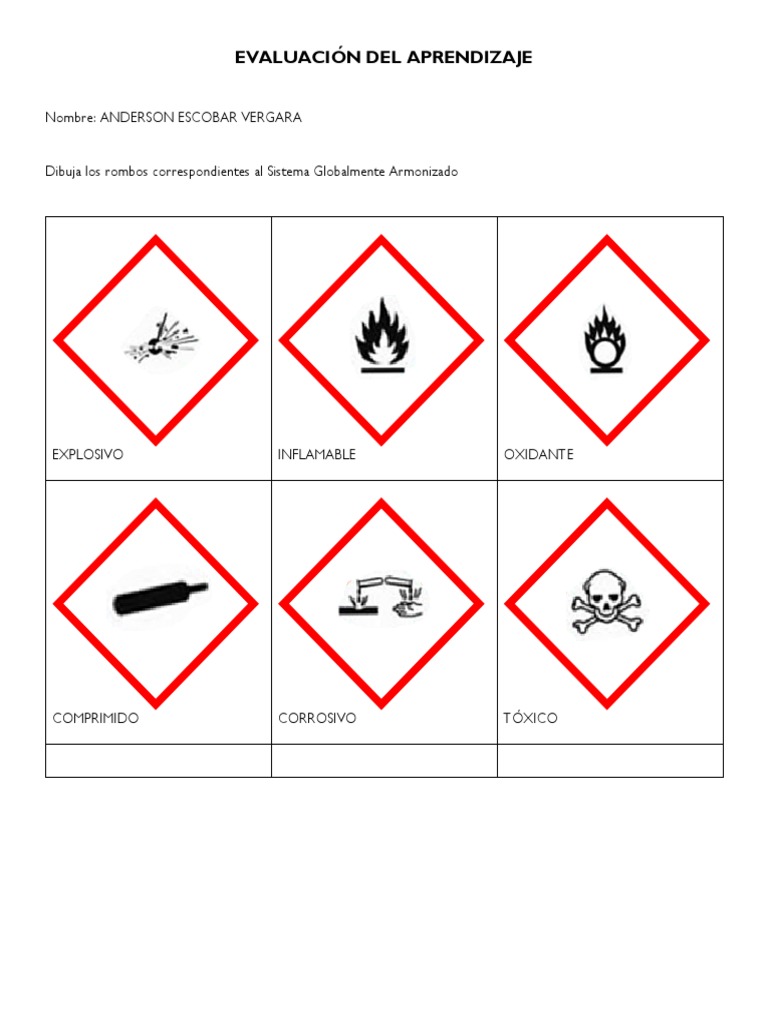 EVALUACIÓN DEL APRENDIZAJE

Nombre: ANDERSON ESCOBAR VERGARA

Dibuja los rombos correspondientes al Sistema Globalmente Armonizado

| EXPLOSIVO | INFLAMABLE | OXIDANTE |
|---|---|---|
| COMPRIMIDO | CORROSIVO | TÓXICO |
| | | |